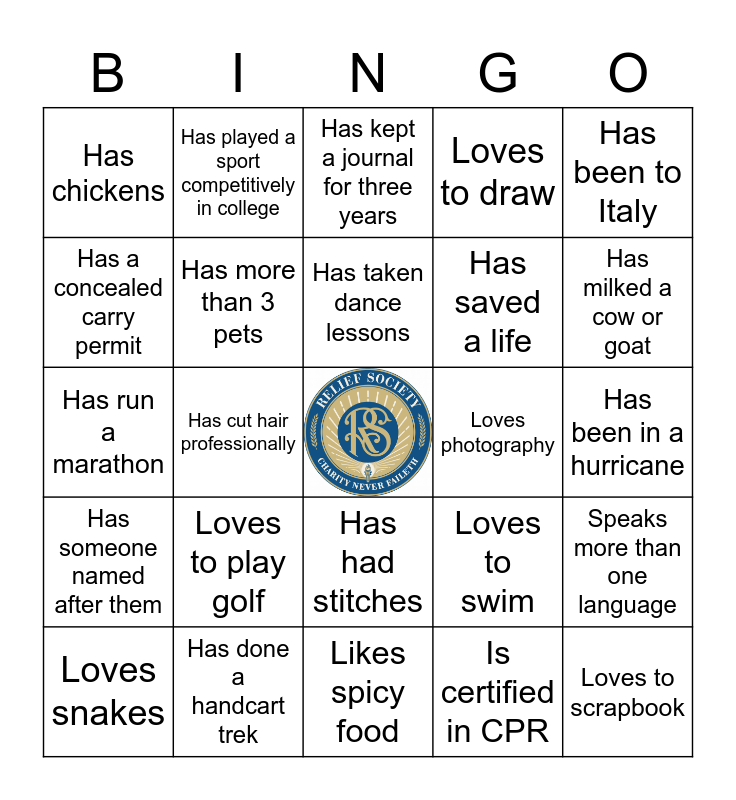 | B | I | N | G | O |
|---|---|---|---|---|
| Has chickens | Has played a sport competitively in college | Has kept a journal for three years | Loves to draw | Has been to Italy |
| Has a concealed carry permit | Has more than 3 pets | Has taken dance lessons | Has saved a life | Has milked a cow or goat |
| Has run a marathon | Has cut hair professionally | RELIEF SOCIETY RS CHARITY NEVER FAILETH | Loves photography | Has been in a hurricane |
| Has someone named after them | Loves to play golf | Has had stitches | Loves to swim | Speaks more than one language |
| Loves snakes | Has done a handcart trek | Likes spicy food | Is certified in CPR | Loves to scrapbook |